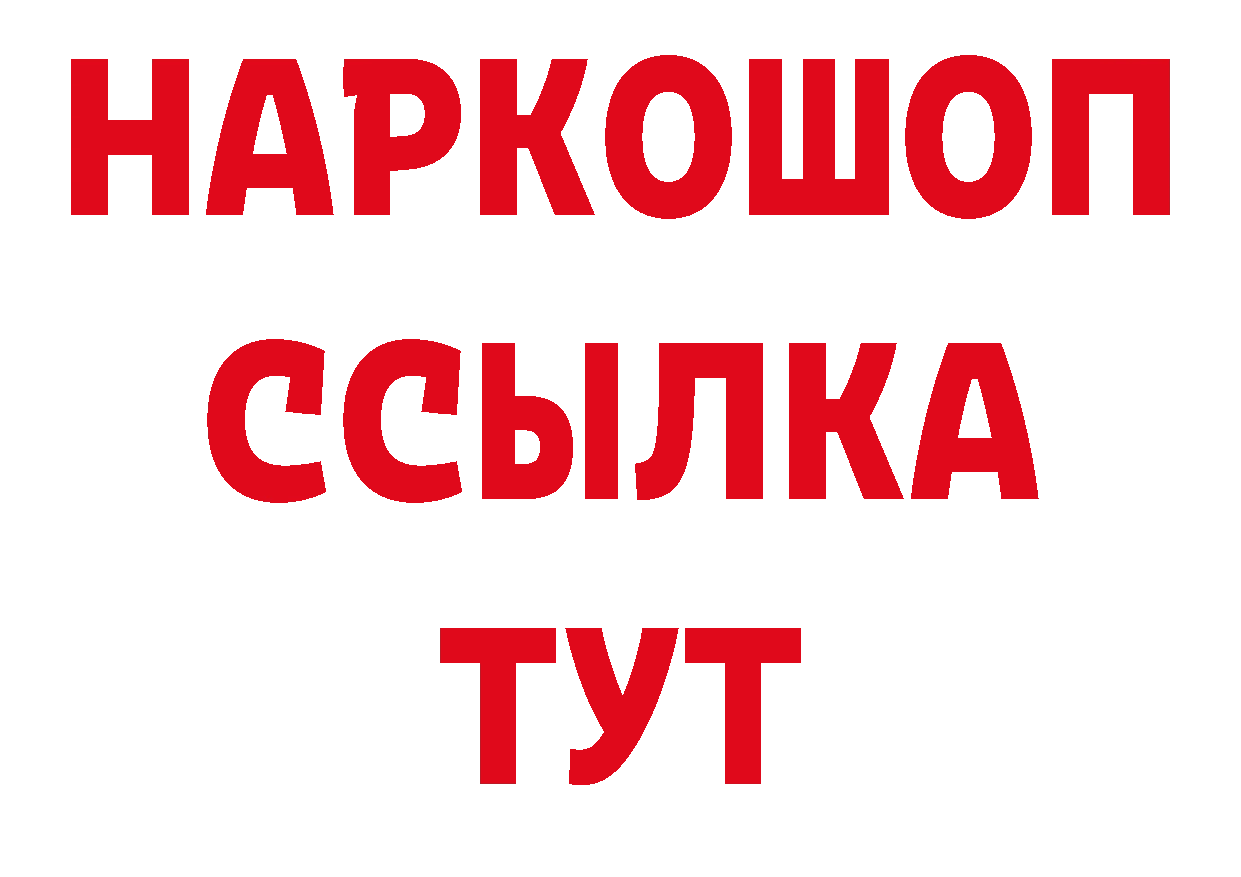 НАРКОШОП
ССЫЛКА
ТУТ